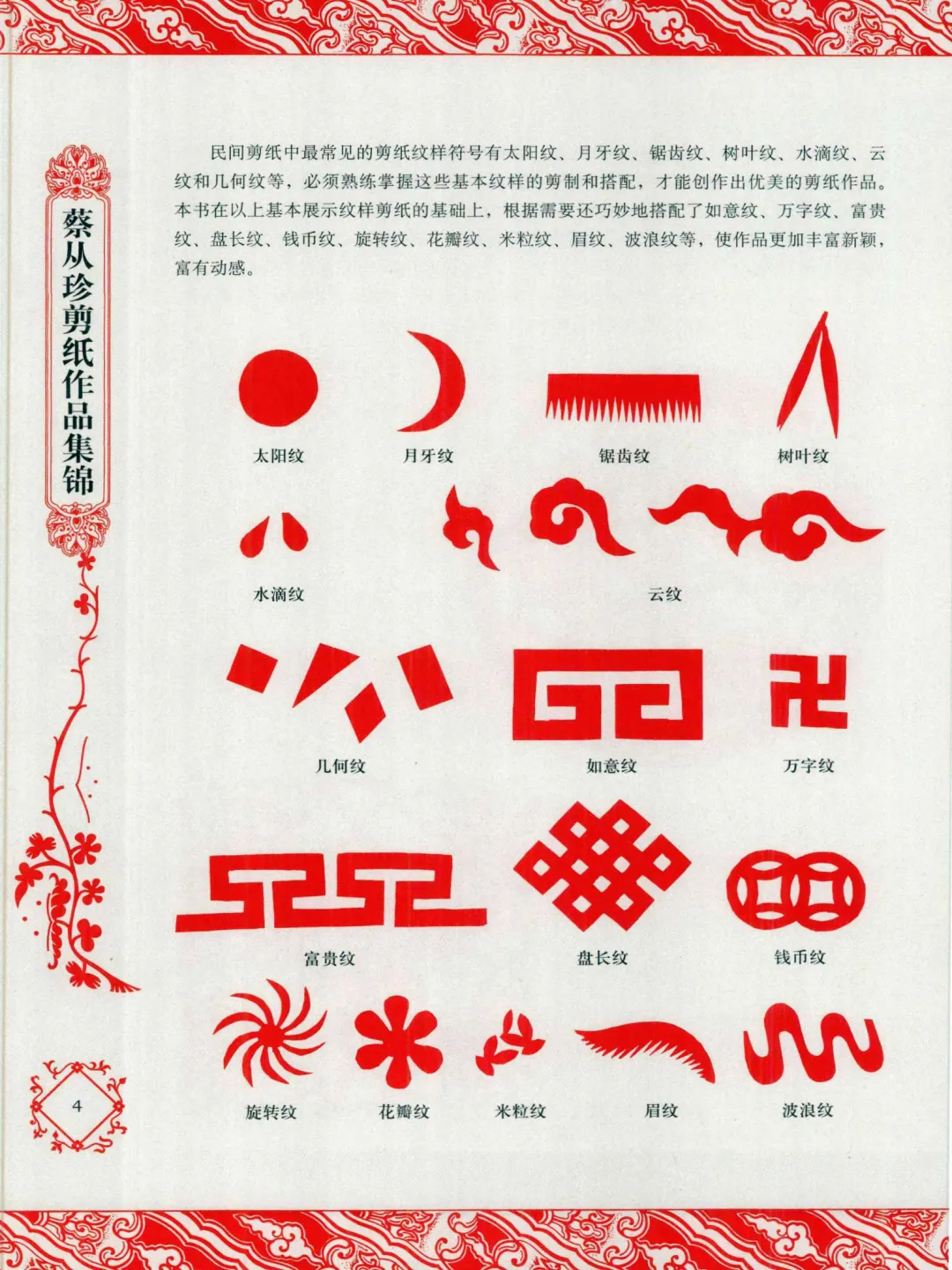 蔡从珍剪纸作品集锦

民间剪纸中最常见的剪纸纹样符号有太阳纹、月牙纹、锯齿纹、树叶纹、水滴纹、云纹和几何纹等，必须熟练掌握这些基本纹样的剪制和搭配，才能创作出优美的剪纸作品。本书在以上基本展示纹样剪纸的基础上，根据需要还巧妙地搭配了如意纹、万字纹、富贵纹、盘长纹、钱币纹、旋转纹、花瓣纹、米粒纹、眉纹、波浪纹等，使作品更加丰富新颖，富有动感。

太阳纹 月牙纹 锯齿纹 树叶纹

水滴纹 云纹

几何纹 如意纹 万字纹

富贵纹 盘长纹 钱币纹

旋转纹 花瓣纹 米粒纹 眉纹 波浪纹

4